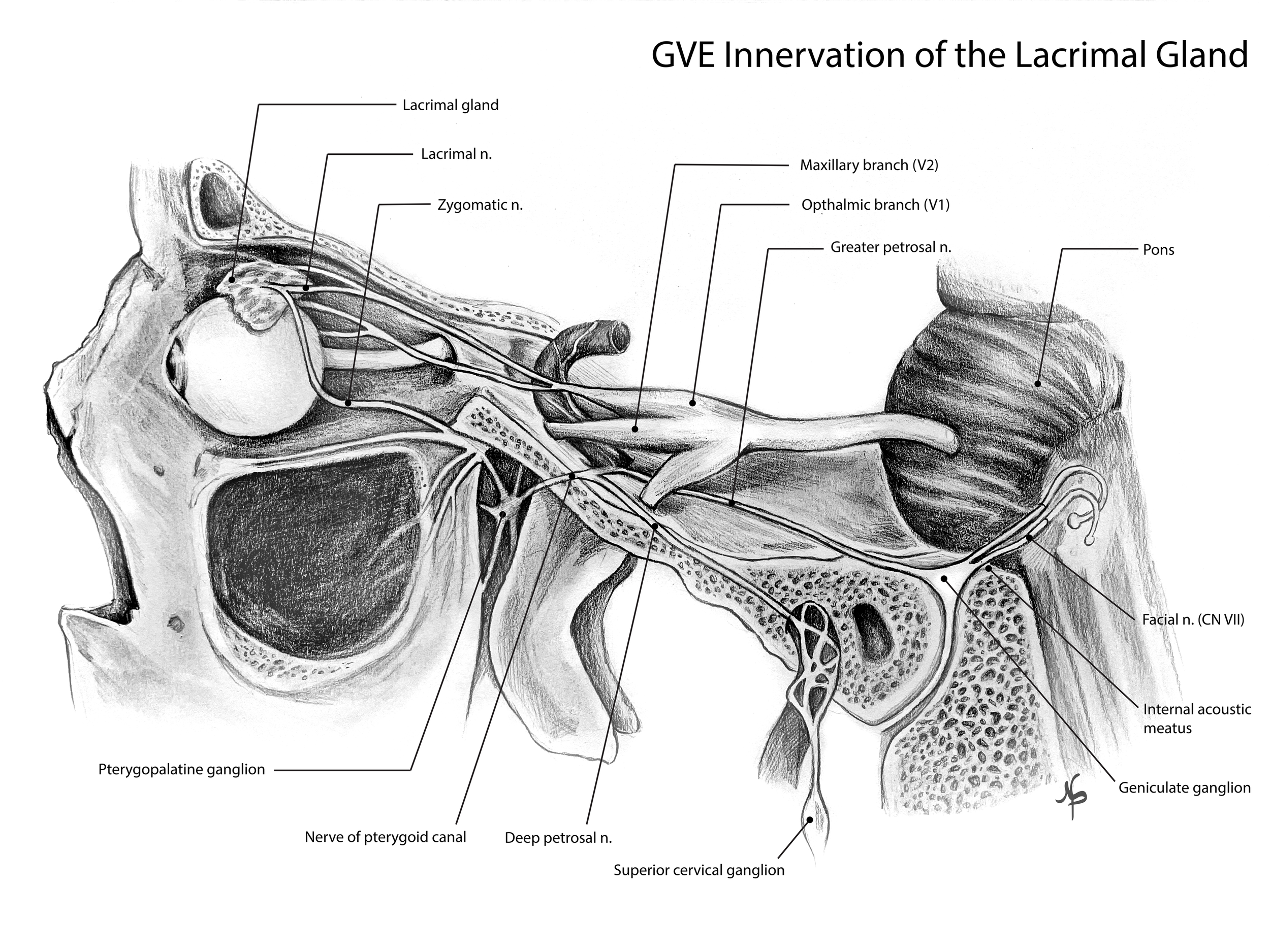 GVE Innervation of the Lacrimal Gland

Lacrimal gland

Lacrimal n.

Zygomatic n.

Maxillary branch (V2)

Opthalmic branch (V1)

Greater petrosal n.

Pons

Facial n. (CN VII)

Internal acoustic meatus

Geniculate ganglion

Pterygopalatine ganglion

Nerve of pterygoid canal

Deep petrosal n.

Superior cervical ganglion